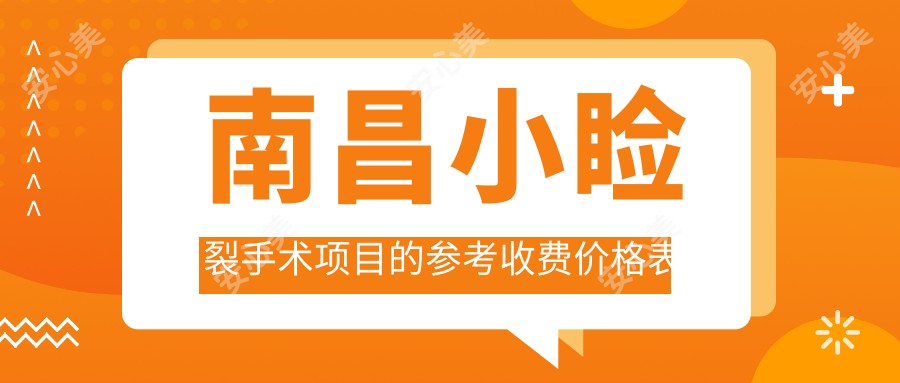 南昌小睑

裂手术项目的参考收费价格表

安心美